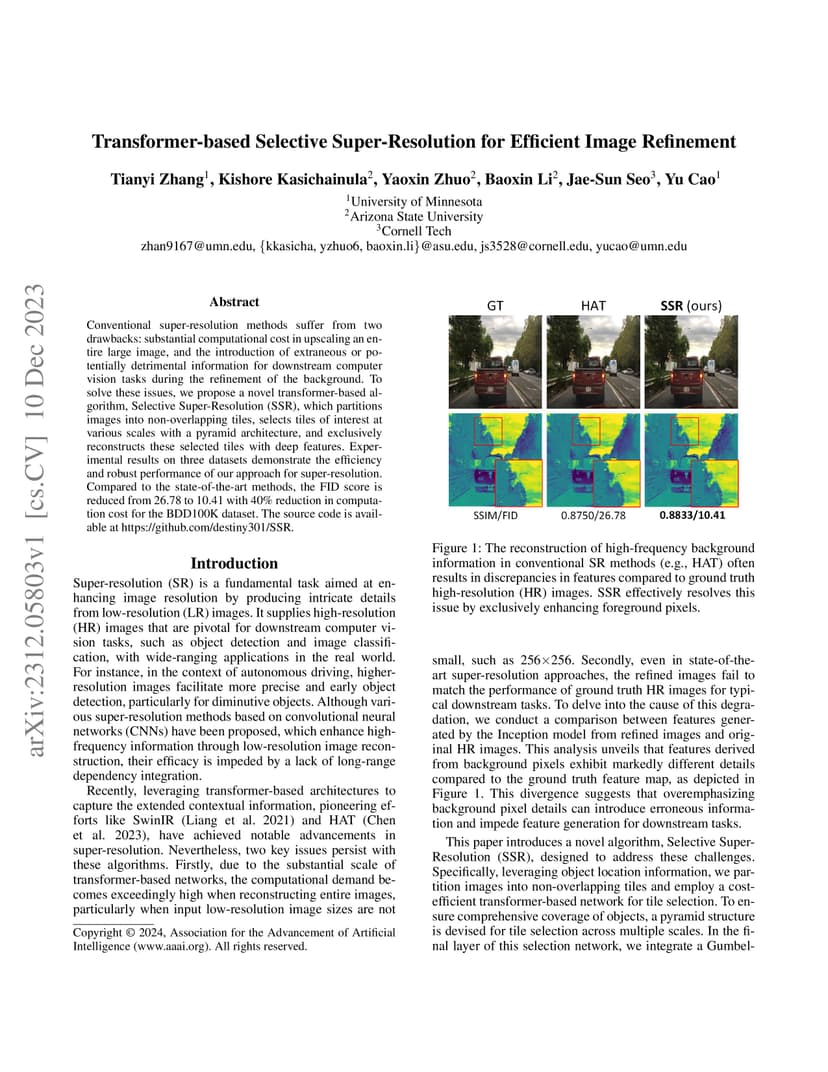 arXiv:2312.05803v1 [cs.CV] 10 Dec 2023

Transformer-based Selective Super-Resolution for Efficient Image Refinement

Tianyi Zhang$^1$, Kishore Kasichainula$^2$, Yaoxin Zhuo$^2$, Baoxin Li$^2$, Jae-Sun Seo$^3$, Yu Cao$^1$

$^1$University of Minnesota
$^2$Arizona State University
$^3$Cornell Tech
zhan9167@umn.edu, {kkasicha, yzhuo6, baoxin.li}@asu.edu, js3528@cornell.edu, yucao@umn.edu

Abstract

Conventional super-resolution methods suffer from two drawbacks: substantial computational cost in upscaling an entire large image, and the introduction of extraneous or potentially detrimental information for downstream computer vision tasks during the refinement of the background. To solve these issues, we propose a novel transformer-based algorithm, Selective Super-Resolution (SSR), which partitions images into non-overlapping tiles, selects tiles of interest at various scales with a pyramid architecture, and exclusively reconstructs these selected tiles with deep features. Experimental results on three datasets demonstrate the efficiency and robust performance of our approach for super-resolution. Compared to the state-of-the-art methods, the FID score is reduced from 26.78 to 10.41 with 40% reduction in computation cost for the BDD100K dataset. The source code is available at https://github.com/destiny301/SSR.

Introduction

Super-resolution (SR) is a fundamental task aimed at enhancing image resolution by producing intricate details from low-resolution (LR) images. It supplies high-resolution (HR) images that are pivotal for downstream computer vision tasks, such as object detection and image classification, with wide-ranging applications in the real world. For instance, in the context of autonomous driving, higher-resolution images facilitate more precise and early object detection, particularly for diminutive objects. Although various super-resolution methods based on convolutional neural networks (CNNs) have been proposed, which enhance high-frequency information through low-resolution image reconstruction, their efficacy is impeded by a lack of long-range dependency integration.

Recently, leveraging transformer-based architectures to capture the extended contextual information, pioneering efforts like SwinIR (Liang et al. 2021) and HAT (Chen et al. 2023), have achieved notable advancements in super-resolution. Nevertheless, two key issues persist with these algorithms. Firstly, due to the substantial scale of transformer-based networks, the computational demand becomes exceedingly high when reconstructing entire images, particularly when input low-resolution image sizes are not

Copyright © 2024, Association for the Advancement of Artificial Intelligence (www.aaai.org). All rights reserved.

GT HAT SSR (ours)

SSIM/FID 0.8750/26.78 0.8833/10.41

Figure 1: The reconstruction of high-frequency background information in conventional SR methods (e.g., HAT) often results in discrepancies in features compared to ground truth high-resolution (HR) images. SSR effectively resolves this issue by exclusively enhancing foreground pixels.

small, such as 256×256. Secondly, even in state-of-the-art super-resolution approaches, the refined images fail to match the performance of ground truth HR images for typical downstream tasks. To delve into the cause of this degradation, we conduct a comparison between features generated by the Inception model from refined images and original HR images. This analysis unveils that features derived from background pixels exhibit markedly different details compared to the ground truth feature map, as depicted in Figure 1. This divergence suggests that overemphasizing background pixel details can introduce erroneous information and impede feature generation for downstream tasks.

This paper introduces a novel algorithm, Selective Super-Resolution (SSR), designed to address these challenges. Specifically, leveraging object location information, we partition images into non-overlapping tiles and employ a cost-efficient transformer-based network for tile selection. To ensure comprehensive coverage of objects, a pyramid structure is devised for tile selection across multiple scales. In the final layer of this selection network, we integrate a Gumbel-